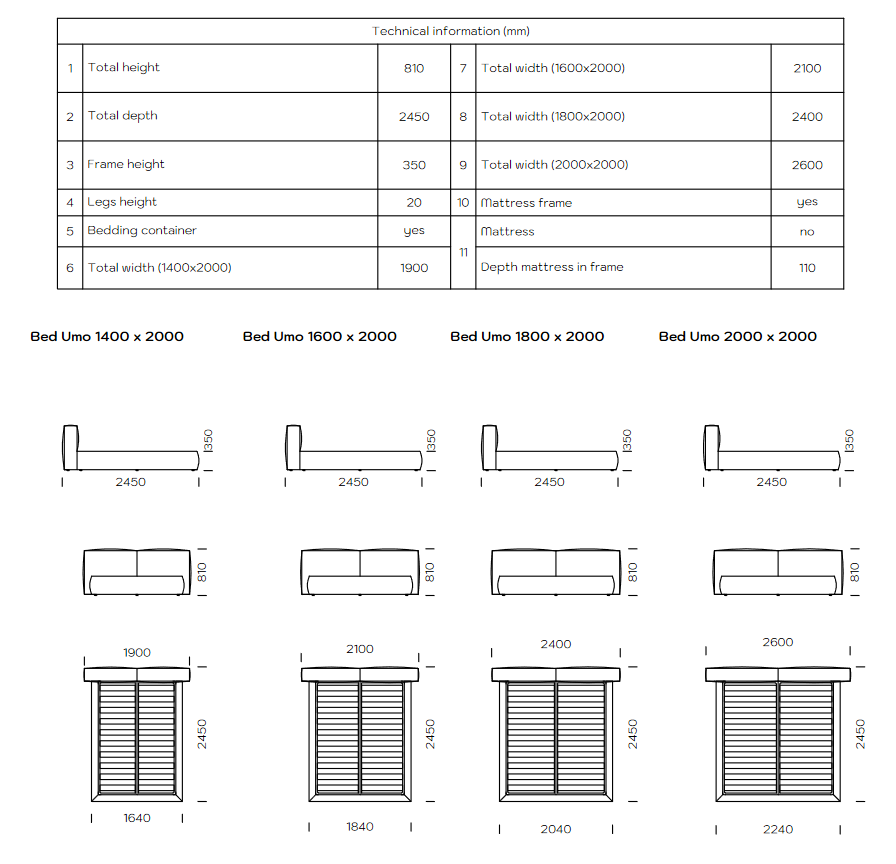 | Technical information (mm) | | | | | |
|---|---|---|---|---|---|
| 1 | Total height | 810 | 7 | Total width (1600x2000) | 2100 |
| 2 | Total depth | 2450 | 8 | Total width (1800x2000) | 2400 |
| 3 | Frame height | 350 | 9 | Total width (2000x2000) | 2600 |
| 4 | Legs height | 20 | 10 | Mattress frame | yes |
| 5 | Bedding container | yes | 11 | Mattress | no |
| 6 | Total width (1400x2000) | 1900 | 11 | Depth mattress in frame | 110 |

Bed Umo 1400 x 2000

350
2450
810
1900
2450
1640

Bed Umo 1600 x 2000

350
2450
810
2100
2450
1840

Bed Umo 1800 x 2000

350
2450
810
2400
2450
2040

Bed Umo 2000 x 2000

350
2450
810
2600
2450
2240